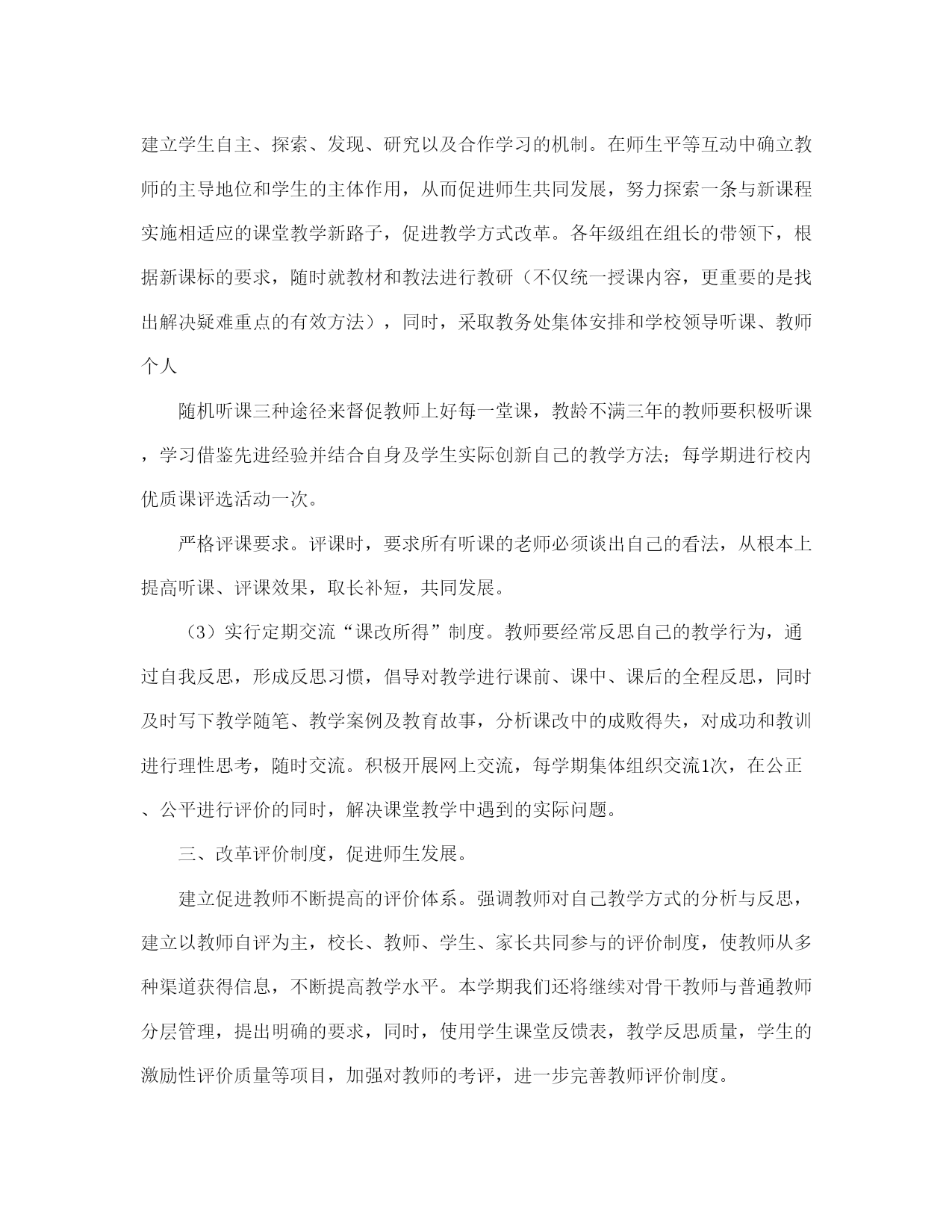 建立学生自主、探索、发现、研究以及合作学习的机制。在师生平等互动中确立教师的主导地位和学生的主体作用，从而促进师生共同发展，努力探索一条与新课程实施相适应的课堂教学新路子，促进教学方式改革。各年级组在组长的带领下，根据新课标的要求，随时就教材和教法进行教研（不仅统一授课内容，更重要的是找出解决疑难重点的有效方法），同时，采取教务处集体安排和学校领导听课、教师个人

随机听课三种途径来督促教师上好每一堂课，教龄不满三年的教师要积极听课，学习借鉴先进经验并结合自身及学生实际创新自己的教学方法；每学期进行校内优质课评选活动一次。

严格评课要求。评课时，要求所有听课的老师必须谈出自己的看法，从根本上提高听课、评课效果，取长补短，共同发展。

（3）实行定期交流“课改所得”制度。教师要经常反思自己的教学行为，通过自我反思，形成反思习惯，倡导对教学进行课前、课中、课后的全程反思，同时及时写下教学随笔、教学案例及教育故事，分析课改中的成败得失，对成功和教训进行理性思考，随时交流。积极开展网上交流，每学期集体组织交流1次，在公正、公平进行评价的同时，解决课堂教学中遇到的实际问题。

三、改革评价制度，促进师生发展。

建立促进教师不断提高的评价体系。强调教师对自己教学方式的分析与反思，建立以教师自评为主，校长、教师、学生、家长共同参与的评价制度，使教师从多种渠道获得信息，不断提高教学水平。本学期我们还将继续对骨干教师与普通教师分层管理，提出明确的要求，同时，使用学生课堂反馈表，教学反思质量，学生的激励性评价质量等项目，加强对教师的考评，进一步完善教师评价制度。